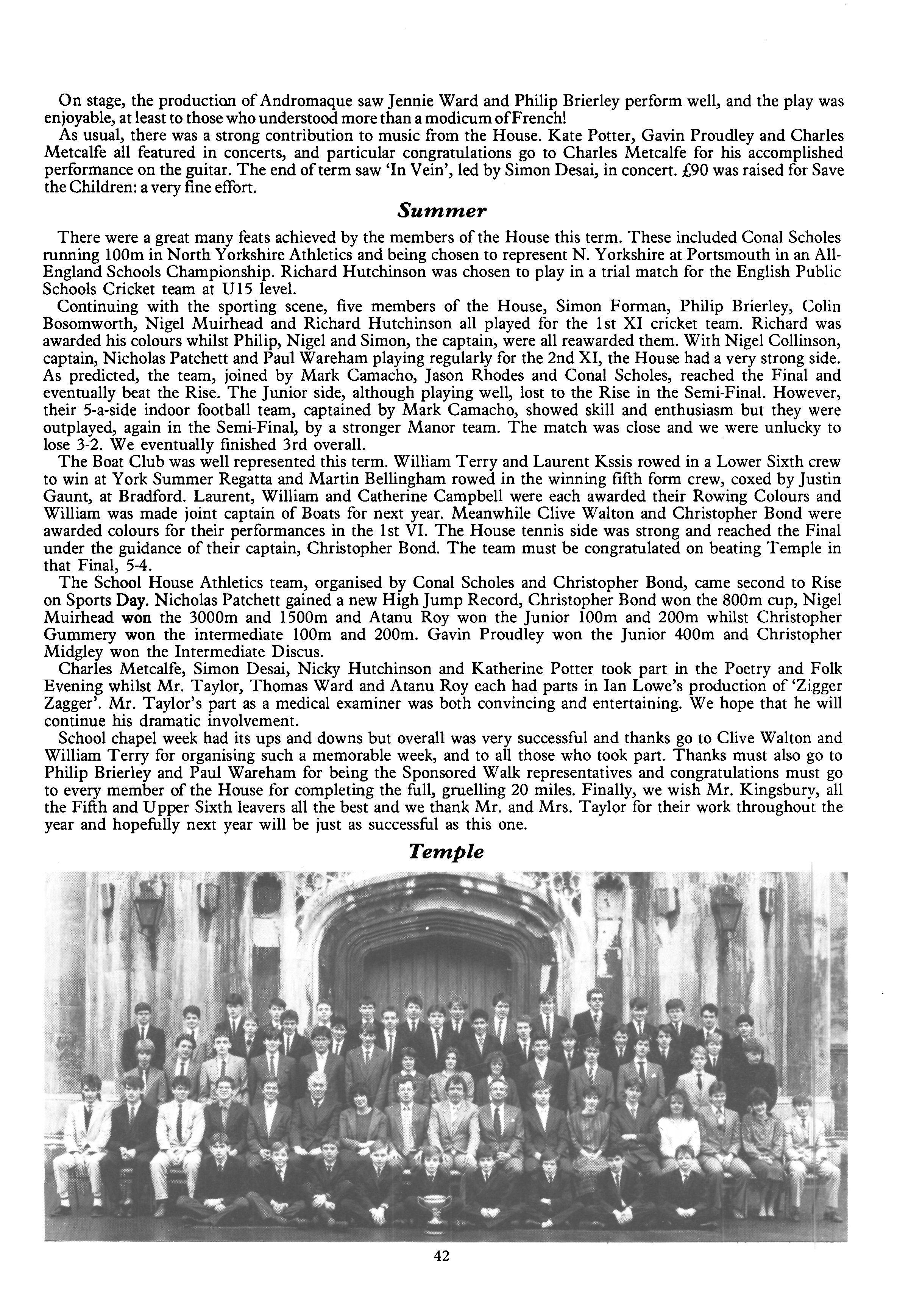 On stage, the production of Andromaque saw Jennie Ward and Philip Brierley perform well, and the play was enjoyable, at least to those who understood more than a modicum of French!

As usual, there was a strong contribution to music from the House. Kate Potter, Gavin Proudley and Charles Metcalfe all featured in concerts, and particular congratulations go to Charles Metcalfe for his accomplished performance on the guitar. The end of term saw 'In Vein', led by Simon Desai, in concert. £90 was raised for Save the Children: a very fine effort.

Summer

There were a great many feats achieved by the members of the House this term. These included Conal Scholes running 100m in North Yorkshire Athletics and being chosen to represent N. Yorkshire at Portsmouth in an All-England Schools Championship. Richard Hutchinson was chosen to play in a trial match for the English Public Schools Cricket team at U15 level.

Continuing with the sporting scene, five members of the House, Simon Forman, Philip Brierley, Colin Bosomworth, Nigel Muirhead and Richard Hutchinson all played for the 1st XI cricket team. Richard was awarded his colours whilst Philip, Nigel and Simon, the captain, were all reawarded them. With Nigel Collinson, captain, Nicholas Patchett and Paul Wareham playing regularly for the 2nd XI, the House had a very strong side. As predicted, the team, joined by Mark Camacho, Jason Rhodes and Conal Scholes, reached the Final and eventually beat the Rise. The Junior side, although playing well, lost to the Rise in the Semi-Final. However, their 5-a-side indoor football team, captained by Mark Camacho, showed skill and enthusiasm but they were outplayed, again in the Semi-Final, by a stronger Manor team. The match was close and we were unlucky to lose 3-2. We eventually finished 3rd overall.

The Boat Club was well represented this term. William Terry and Laurent Kssis rowed in a Lower Sixth crew to win at York Summer Regatta and Martin Bellingham rowed in the winning fifth form crew, coxed by Justin Gaunt, at Bradford. Laurent, William and Catherine Campbell were each awarded their Rowing Colours and William was made joint captain of Boats for next year. Meanwhile Clive Walton and Christopher Bond were awarded colours for their performances in the 1st VI. The House tennis side was strong and reached the Final under the guidance of their captain, Christopher Bond. The team must be congratulated on beating Temple in that Final, 5-4.

The School House Athletics team, organised by Conal Scholes and Christopher Bond, came second to Rise on Sports Day. Nicholas Patchett gained a new High Jump Record, Christopher Bond won the 800m cup, Nigel Muirhead won the 3000m and 1500m and Atanu Roy won the Junior 100m and 200m whilst Christopher Gummery won the intermediate 100m and 200m. Gavin Proudley won the Junior 400m and Christopher Midgley won the Intermediate Discus.

Charles Metcalfe, Simon Desai, Nicky Hutchinson and Katherine Potter took part in the Poetry and Folk Evening whilst Mr. Taylor, Thomas Ward and Atanu Roy each had parts in Ian Lowe's production of 'Zigger Zagger'. Mr. Taylor's part as a medical examiner was both convincing and entertaining. We hope that he will continue his dramatic involvement.

School chapel week had its ups and downs but overall was very successful and thanks go to Clive Walton and William Terry for organising such a memorable week, and to all those who took part. Thanks must also go to Philip Brierley and Paul Wareham for being the Sponsored Walk representatives and congratulations must go to every member of the House for completing the full, gruelling 20 miles. Finally, we wish Mr. Kingsbury, all the Fifth and Upper Sixth leavers all the best and we thank Mr. and Mrs. Taylor for their work throughout the year and hopefully next year will be just as successful as this one.

Temple

42